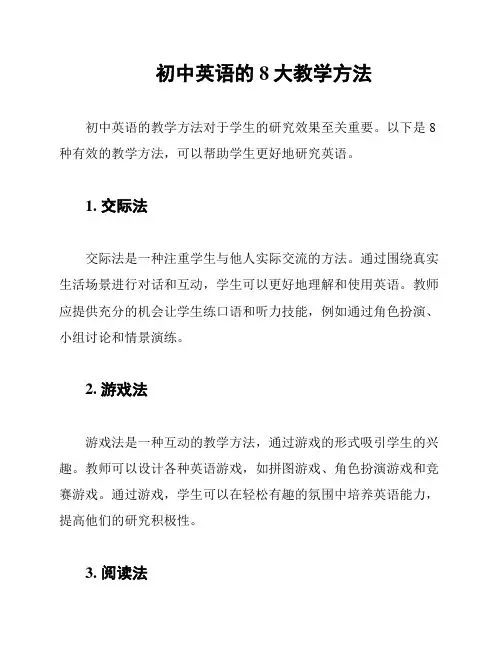 初中英语的 8 大教学方法

初中英语的教学方法对于学生的研究效果至关重要。以下是 8 种有效的教学方法，可以帮助学生更好地研究英语。

1. 交际法

交际法是一种注重学生与他人实际交流的方法。通过围绕真实生活场景进行对话和互动，学生可以更好地理解和使用英语。教师应提供充分的机会让学生练口语和听力技能，例如通过角色扮演、小组讨论和情景演练。

2. 游戏法

游戏法是一种互动的教学方法，通过游戏的形式吸引学生的兴趣。教师可以设计各种英语游戏，如拼图游戏、角色扮演游戏和竞赛游戏。通过游戏，学生可以在轻松有趣的氛围中培养英语能力，提高他们的研究积极性。

3. 阅读法